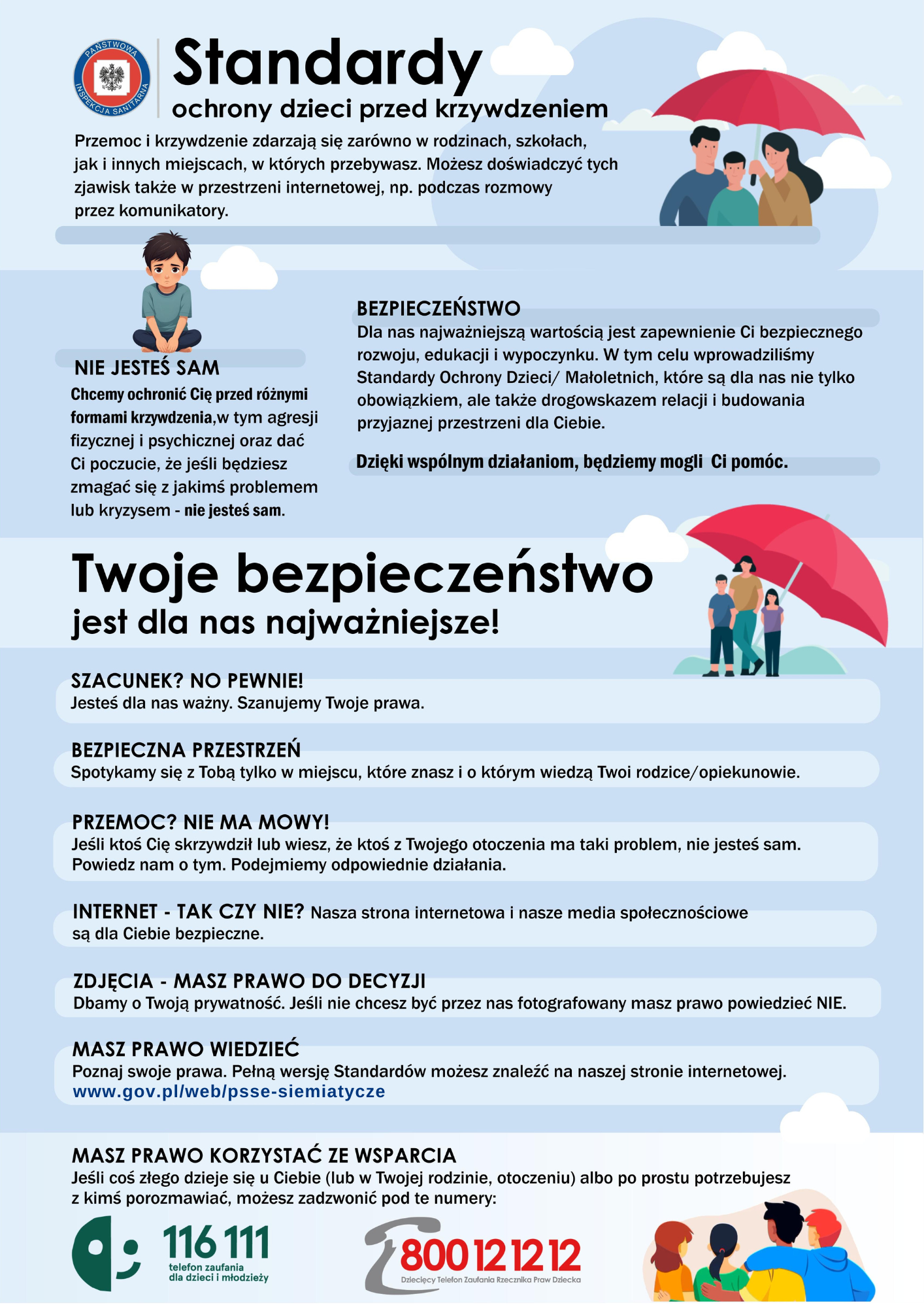 PAŃSTWOWA INSPEKCJA SANITARNA

Standardy
ochrony dzieci przed krzywdzeniem

Przemoc i krzywdzenie zdarzają się zarówno w rodzinach, szkołach, jak i innych miejscach, w których przebywasz. Możesz doświadczyć tych zjawisk także w przestrzeni internetowej, np. podczas rozmowy przez komunikatory.

NIE JESTEŚ SAM
Chcemy ochronić Cię przed różnymi formami krzywdzenia,w tym agresji fizycznej i psychicznej oraz dać Ci poczucie, że jeśli będziesz zmagać się z jakimś problemem lub kryzysem - nie jesteś sam.

BEZPIECZEŃSTWO
Dla nas najważniejszą wartością jest zapewnienie Ci bezpiecznego rozwoju, edukacji i wypoczynku. W tym celu wprowadziliśmy Standardy Ochrony Dzieci/ Małoletnich, które są dla nas nie tylko obowiązkiem, ale także drogowskazem relacji i budowania przyjaznej przestrzeni dla Ciebie.

Dzięki wspólnym działaniom, będziemy mogli Ci pomóc.

Twoje bezpieczeństwo
jest dla nas najważniejsze!

SZACUNEK? NO PEWNIE!
Jesteś dla nas ważny. Szanujemy Twoje prawa.

BEZPIECZNA PRZESTRZEŃ
Spotykamy się z Tobą tylko w miejscu, które znasz i o którym wiedzą Twoi rodzice/opiekunowie.

PRZEMOC? NIE MA MOWY!
Jeśli ktoś Cię skrzywdził lub wiesz, że ktoś z Twojego otoczenia ma taki problem, nie jesteś sam. Powiedz nam o tym. Podejmiemy odpowiednie działania.

INTERNET - TAK CZY NIE? Nasza strona internetowa i nasze media społecznościowe są dla Ciebie bezpieczne.

ZDJĘCIA - MASZ PRAWO DO DECYZJI
Dbamy o Twoją prywatność. Jeśli nie chcesz być przez nas fotografowany masz prawo powiedzieć NIE.

MASZ PRAWO WIEDZIEĆ
Poznaj swoje prawa. Pełną wersję Standardów możesz znaleźć na naszej stronie internetowej.
www.gov.pl/web/psse-siemiatycze

MASZ PRAWO KORZYSTAĆ ZE WSPARCIA
Jeśli coś złego dzieje się u Ciebie (lub w Twojej rodzinie, otoczeniu) albo po prostu potrzebujesz z kimś porozmawiać, możesz zadzwonić pod te numery:

116 111
telefon zaufania dla dzieci i młodzieży

800 12 12 12
Dziecięcy Telefon Zaufania Rzecznika Praw Dziecka